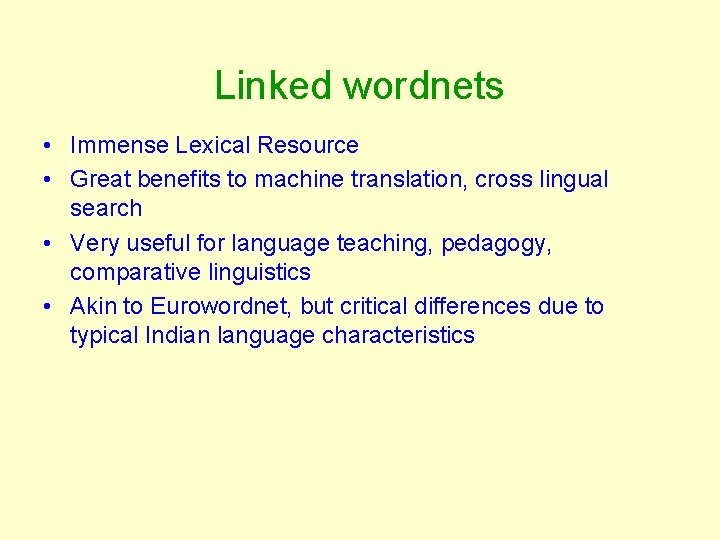 Linked wordnets

• Immense Lexical Resource
• Great benefits to machine translation, cross lingual search
• Very useful for language teaching, pedagogy, comparative linguistics
• Akin to Eurowordnet, but critical differences due to typical Indian language characteristics